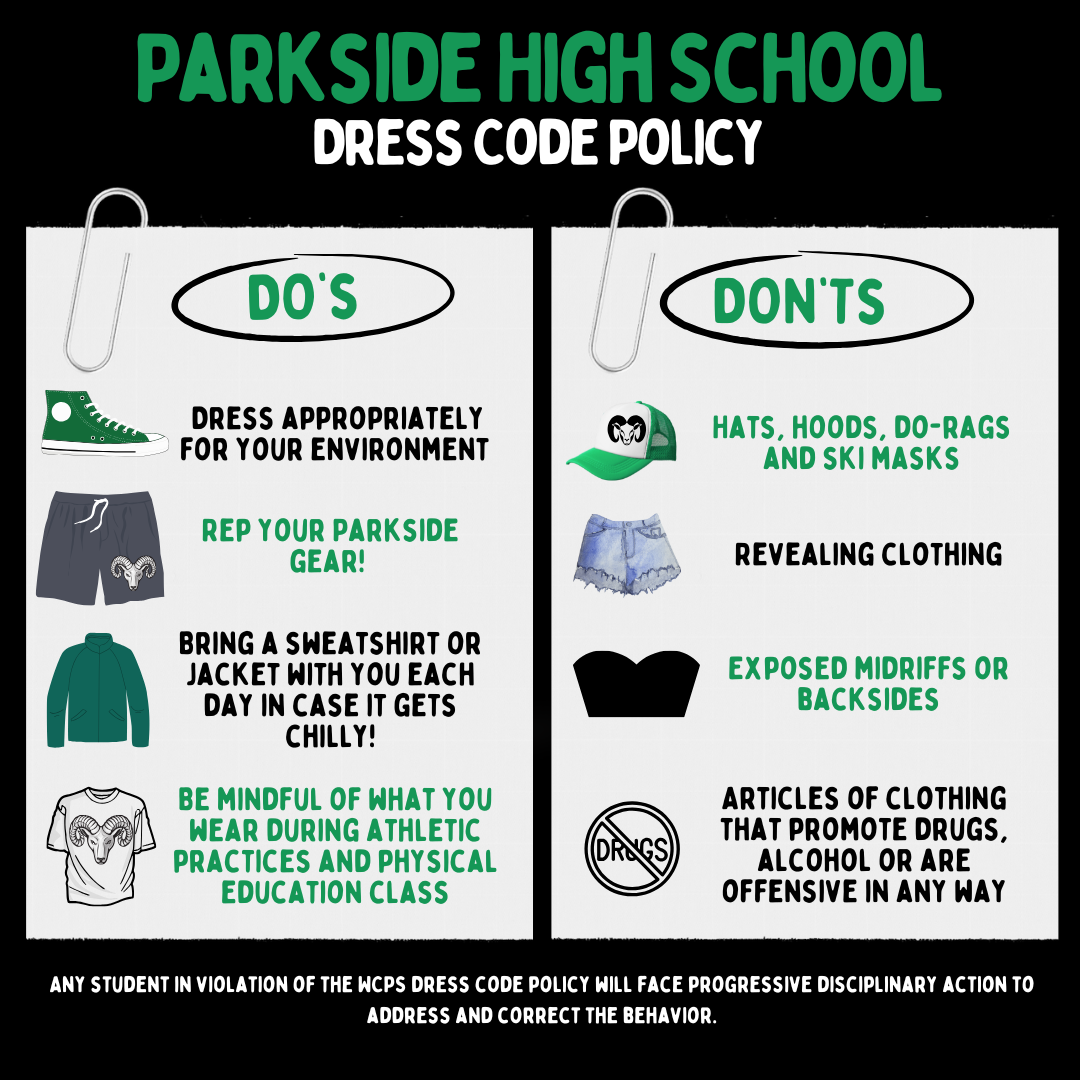 PARKSIDE HIGH SCHOOL
DRESS CODE POLICY

DO'S

DRESS APPROPRIATELY FOR YOUR ENVIRONMENT

REP YOUR PARKSIDE GEAR!

BRING A SWEATSHIRT OR JACKET WITH YOU EACH DAY IN CASE IT GETS CHILLY!

BE MINDFUL OF WHAT YOU WEAR DURING ATHLETIC PRACTICES AND PHYSICAL EDUCATION CLASS

DON'TS

HATS, HOODS, DO-RAGS AND SKI MASKS

REVEALING CLOTHING

EXPOSED MIDRIFFS OR BACKSIDES

DRUGS

ARTICLES OF CLOTHING THAT PROMOTE DRUGS, ALCOHOL OR ARE OFFENSIVE IN ANY WAY

ANY STUDENT IN VIOLATION OF THE WCPS DRESS CODE POLICY WILL FACE PROGRESSIVE DISCIPLINARY ACTION TO ADDRESS AND CORRECT THE BEHAVIOR.